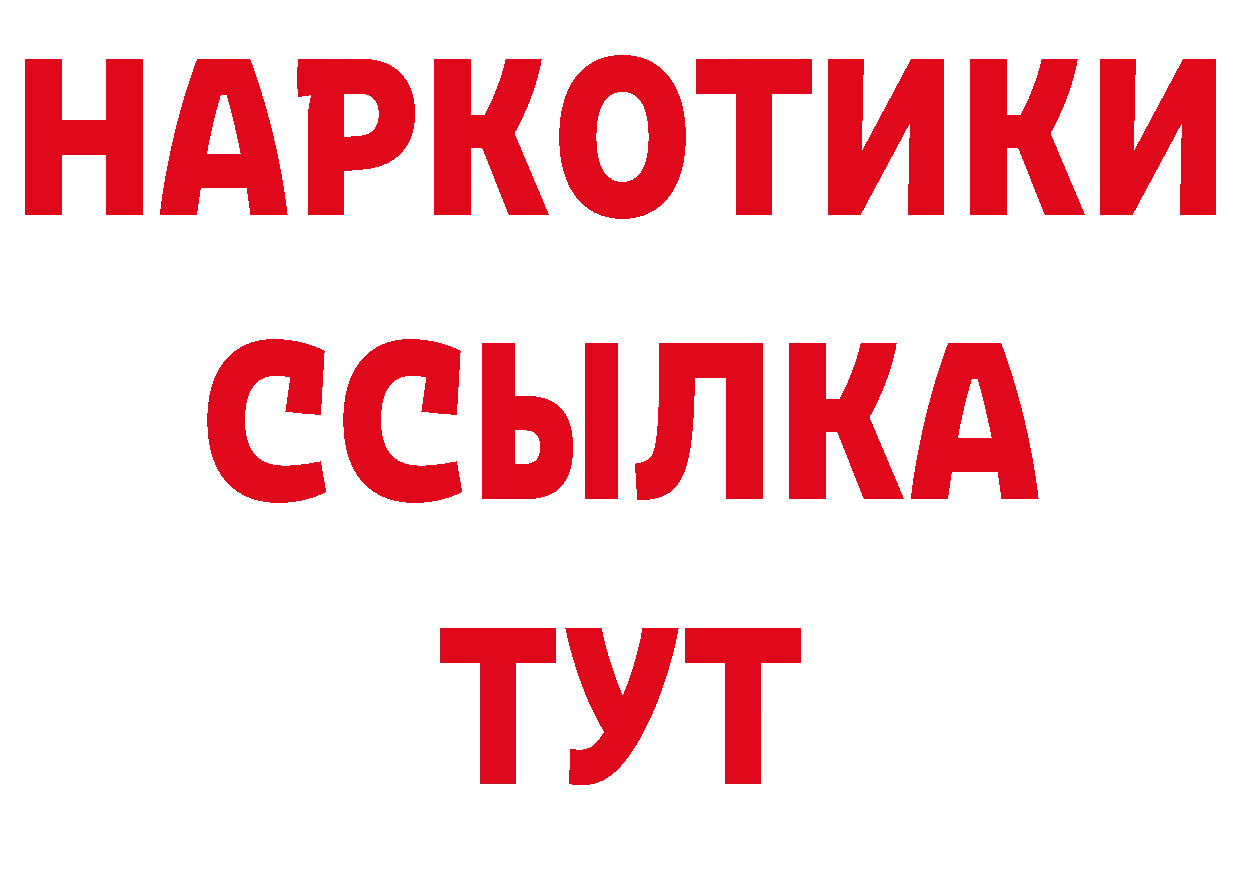 НАРКОТИКИ
ССЫЛКА
ТУТ